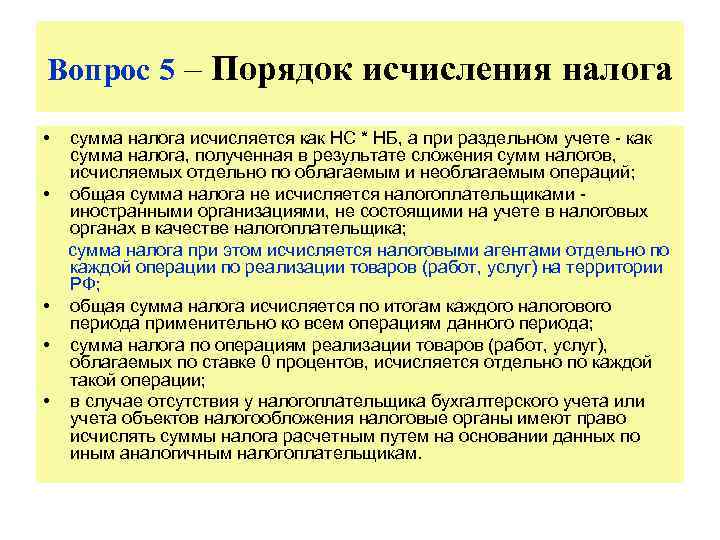 Вопрос 5 – Порядок исчисления налога

• сумма налога исчисляется как НС * НБ, а при раздельном учете - как сумма налога, полученная в результате сложения сумм налогов, исчисляемых отдельно по облагаемым и необлагаемым операций;

• общая сумма налога не исчисляется налогоплательщиками - иностранными организациями, не состоящими на учете в налоговых органах в качестве налогоплательщика;

сумма налога при этом исчисляется налоговыми агентами отдельно по каждой операции по реализации товаров (работ, услуг) на территории РФ;

• общая сумма налога исчисляется по итогам каждого налогового периода применительно ко всем операциям данного периода;

• сумма налога по операциям реализации товаров (работ, услуг), облагаемых по ставке 0 процентов, исчисляется отдельно по каждой такой операции;

• в случае отсутствия у налогоплательщика бухгалтерского учета или учета объектов налогообложения налоговые органы имеют право исчислять суммы налога расчетным путем на основании данных по иным аналогичным налогоплательщикам.